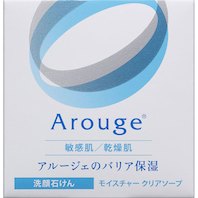 Arouge®

敏感肌／乾燥肌

アルージェのバリア保湿

洗顔石けん

モイスチャー クリアソープ